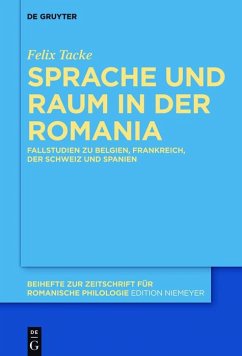 DE GRUYTER

Felix Tacke

SPRACHE UND RAUM IN DER ROMANIA

FALLSTUDIEN ZU BELGIEN, FRANKREICH, DER SCHWEIZ UND SPANIEN

BEIHEFTE ZUR ZEITSCHRIFT FÜR ROMANISCHE PHILOLOGIE EDITION NIEMEYER

DE G